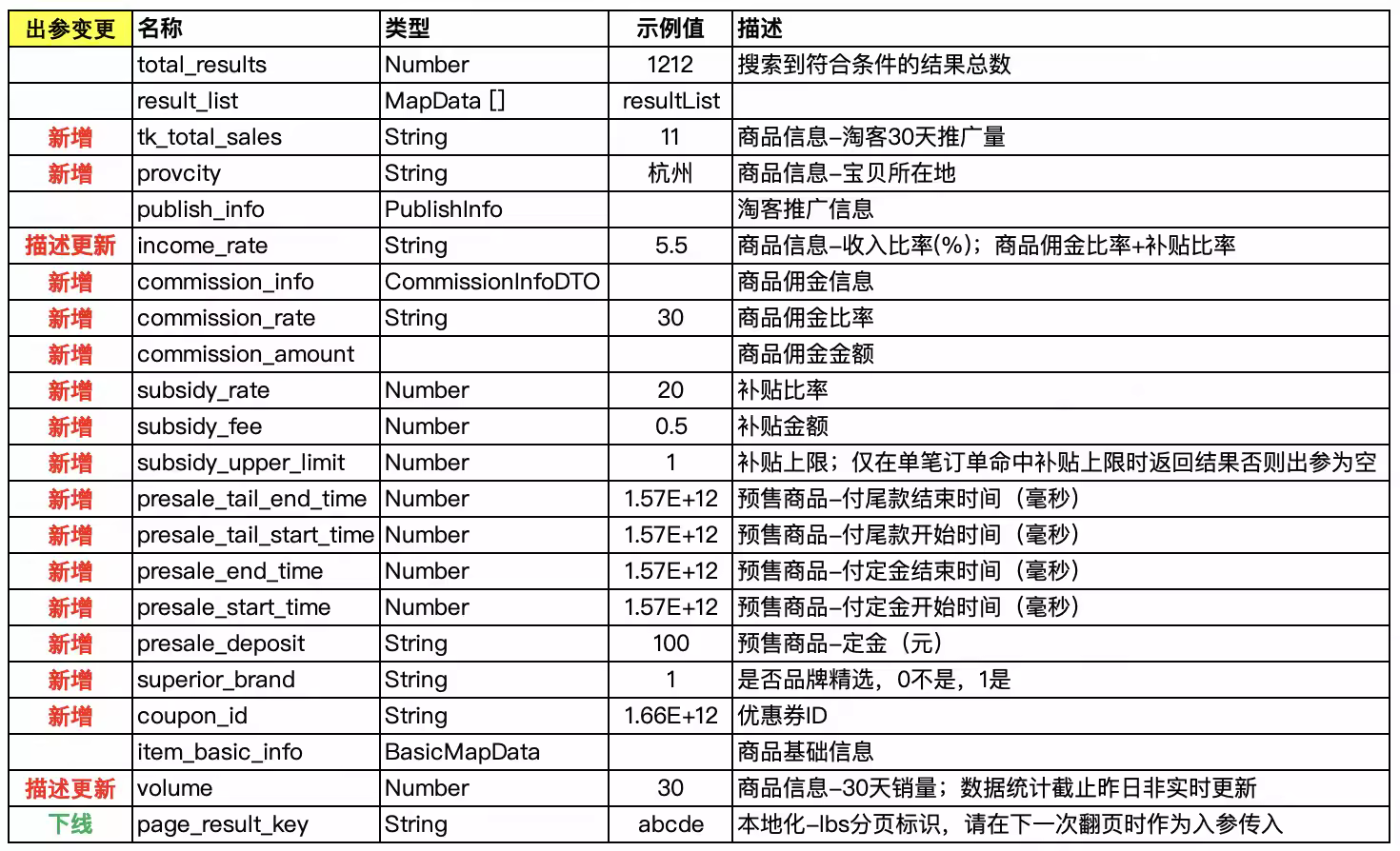 | 出参变更 | 名称 | 类型 | 示例值 | 描述 |
|---|---|---|---|---|
| | total_results | Number | 1212 | 搜索到符合条件的结果总数 |
| | result_list | MapData [] | resultList | |
| 新增 | tk_total_sales | String | 11 | 商品信息-淘客30天推广量 |
| 新增 | provcity | String | 杭州 | 商品信息-宝贝所在地 |
| | publish_info | PublishInfo | | 淘客推广信息 |
| 描述更新 | income_rate | String | 5.5 | 商品信息-收入比率(%)；商品佣金比率+补贴比率 |
| 新增 | commission_info | CommissionInfoDTO | | 商品佣金信息 |
| 新增 | commission_rate | String | 30 | 商品佣金比率 |
| 新增 | commission_amount | | | 商品佣金金额 |
| 新增 | subsidy_rate | Number | 20 | 补贴比率 |
| 新增 | subsidy_fee | Number | 0.5 | 补贴金额 |
| 新增 | subsidy_upper_limit | Number | 1 | 补贴上限；仅在单笔订单命中补贴上限时返回结果否则出参为空 |
| 新增 | presale_tail_end_time | Number | 1.57E+12 | 预售商品-付尾款结束时间（毫秒） |
| 新增 | presale_tail_start_time | Number | 1.57E+12 | 预售商品-付尾款开始时间（毫秒） |
| 新增 | presale_end_time | Number | 1.57E+12 | 预售商品-付定金结束时间（毫秒） |
| 新增 | presale_start_time | Number | 1.57E+12 | 预售商品-付定金开始时间（毫秒） |
| 新增 | presale_deposit | String | 100 | 预售商品-定金（元） |
| 新增 | superior_brand | String | 1 | 是否品牌精选，0不是，1是 |
| 新增 | coupon_id | String | 1.66E+12 | 优惠券ID |
| | item_basic_info | BasicMapData | | 商品基础信息 |
| 描述更新 | volume | Number | 30 | 商品信息-30天销量；数据统计截止昨日非实时更新 |
| 下线 | page_result_key | String | abcde | 本地化-lbs分页标识，请在下一次翻页时作为入参传入 |